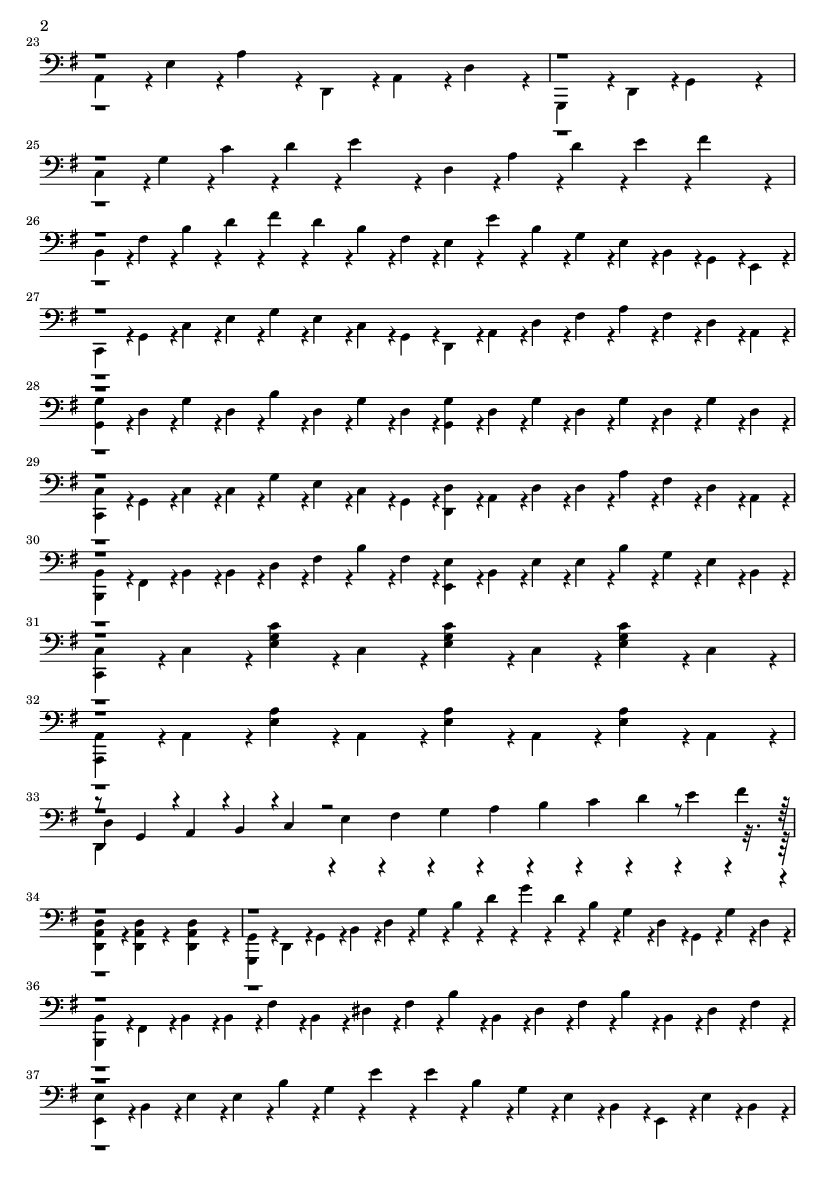 2

23

25

26

27

28

29

30

31

32

33

34

36

37